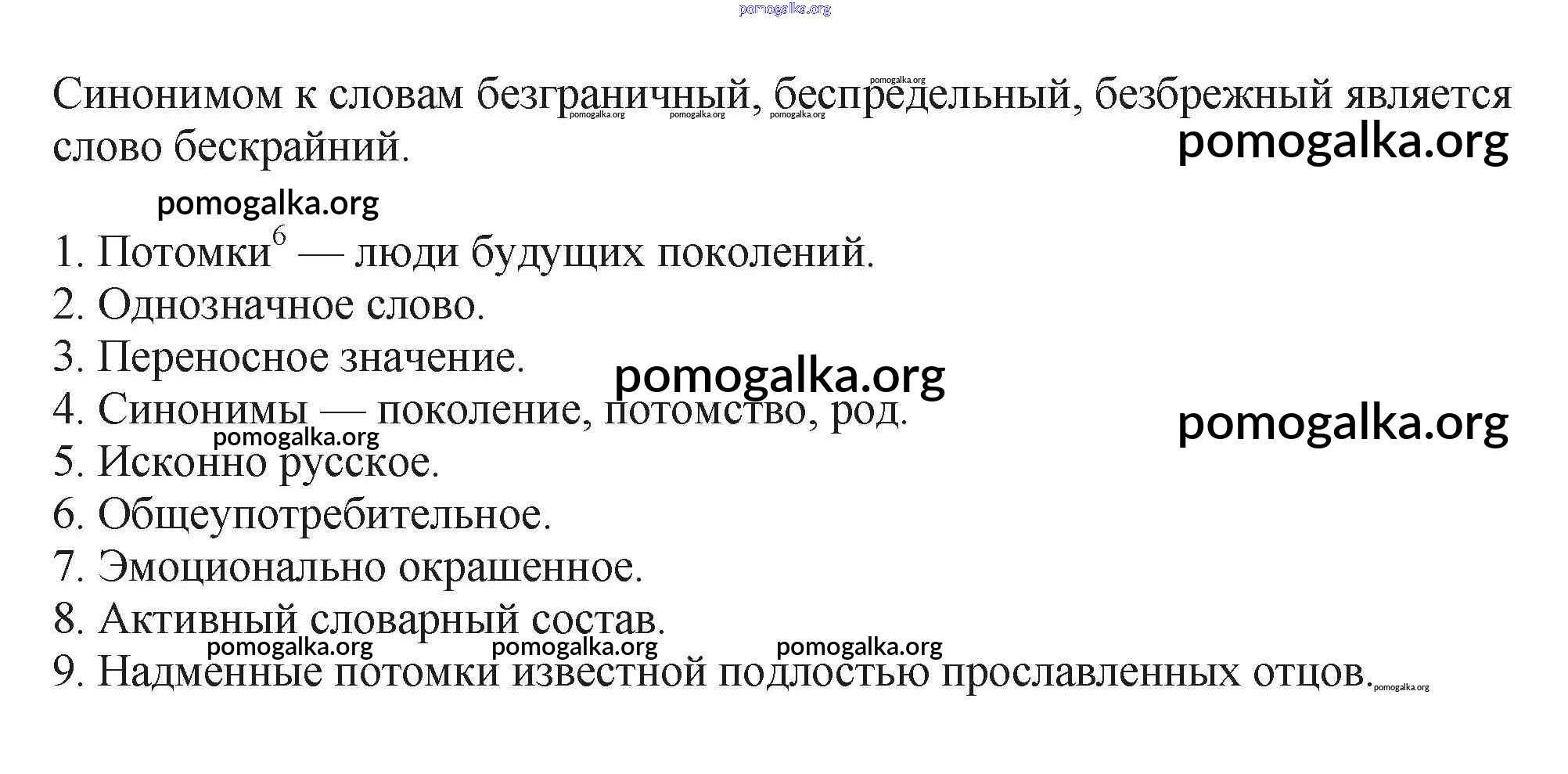 Синонимом к словам безграничный, беспредельный, безбрежный является слово бескрайний.

1. Потомки$^{6}$ — люди будущих поколений.
2. Однозначное слово.
3. Переносное значение.
4. Синонимы — поколение, потомство, род.
5. Исконно русское.
6. Общеупотребительное.
7. Эмоционально окрашенное.
8. Активный словарный состав.
9. Надменные потомки известной подлостью прославленных отцов.

pomogalka.org